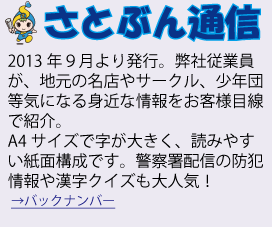 さとぶん通信

2013 年 9 月より発行。弊社従業員が、地元の名店やサークル、少年団等気になる身近な情報をお客様目線で紹介。
A4 サイズで字が大きく、読みやすい紙面構成です。警察署配信の防犯情報や漢字クイズも大人気！

→バックナンバー